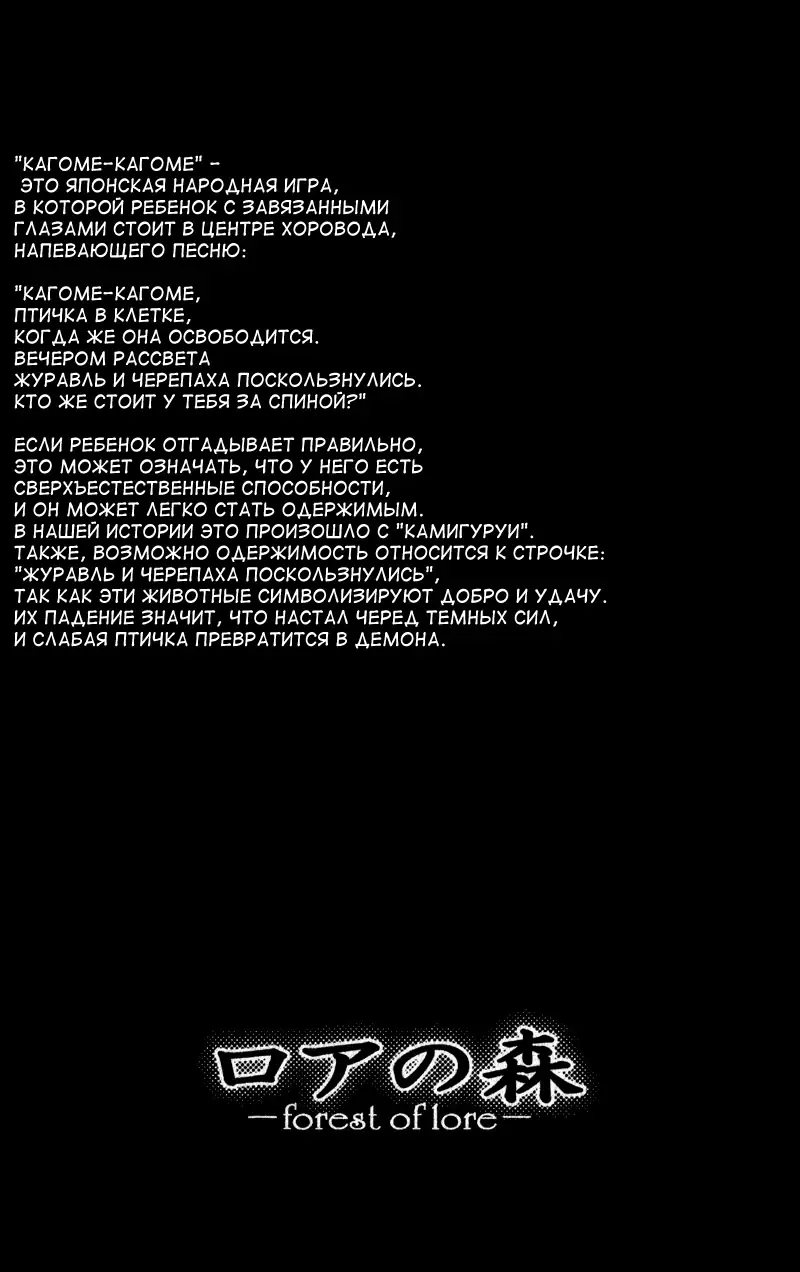 "КАГОМЕ-КАГОМЕ" - ЭТО ЯПОНСКАЯ НАРОДНАЯ ИГРА, В КОТОРОЙ РЕБЕНОК С ЗАВЯЗАННЫМИ ГЛАЗАМИ СТОИТ В ЦЕНТРЕ ХОРОВОДА, НАПЕВАЮЩЕГО ПЕСНЮ:

"КАГОМЕ-КАГОМЕ,
ПТИЧКА В КЛЕТКЕ,
КОГДА ЖЕ ОНА ОСВОБОДИТСЯ.
ВЕЧЕРОМ РАССВЕТА
ЖУРАВЛЬ И ЧЕРЕПАХА ПОСКОЛЬЗНУЛИСЬ.
КТО ЖЕ СТОИТ У ТЕБЯ ЗА СПИНОЙ?"

ЕСЛИ РЕБЕНОК ОТГАДЫВАЕТ ПРАВИЛЬНО, ЭТО МОЖЕТ ОЗНАЧАТЬ, ЧТО У НЕГО ЕСТЬ СВЕРХЪЕСТЕСТВЕННЫЕ СПОСОБНОСТИ, И ОН МОЖЕТ ЛЕГКО СТАТЬ ОДЕРЖИМЫМ. В НАШЕЙ ИСТОРИИ ЭТО ПРОИЗОШЛО С "КАМИГУРУИ". ТАКЖЕ, ВОЗМОЖНО ОДЕРЖИМОСТЬ ОТНОСИТСЯ К СТРОЧКЕ: "ЖУРАВЛЬ И ЧЕРЕПАХА ПОСКОЛЬЗНУЛИСЬ", ТАК КАК ЭТИ ЖИВОТНЫЕ СИМВОЛИЗИРУЮТ ДОБРО И УДАЧУ. ИХ ПАДЕНИЕ ЗНАЧИТ, ЧТО НАСТАЛ ЧЕРЕД ТЕМНЫХ СИЛ, И СЛАБАЯ ПТИЧКА ПРЕВРАТИТСЯ В ДЕМОНА.

ロアの森
—forest of lore—